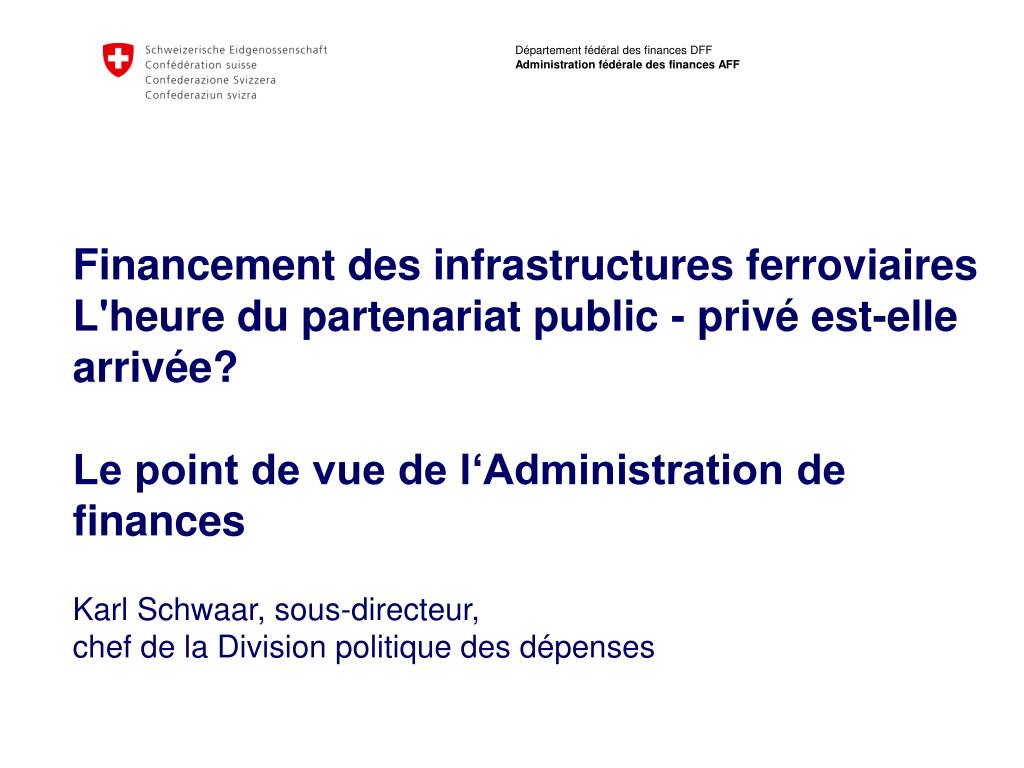 Schweizerische Eidgenossenschaft
Confédération suisse
Confederazione Svizzera
Confederaziun svizra

Département fédéral des finances DFF
Administration fédérale des finances AFF

Financement des infrastructures ferroviaires
L'heure du partenariat public - privé est-elle arrivée?

Le point de vue de l‘Administration de finances

Karl Schwaar, sous-directeur,
chef de la Division politique des dépenses